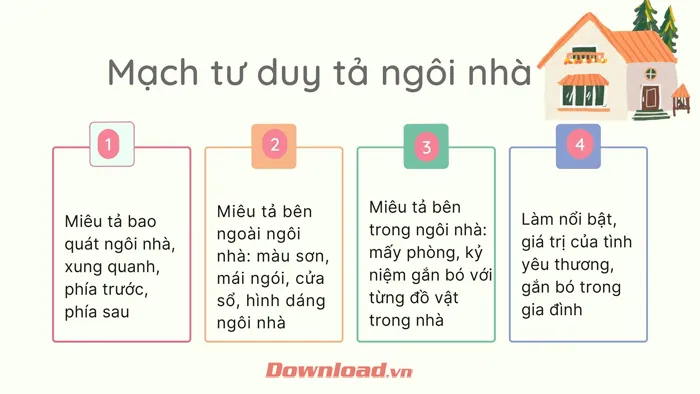 Mạch tư duy tả ngôi nhà

1

Miêu tả bao quát ngôi nhà, xung quanh, phía trước, phía sau

2

Miêu tả bên ngoài ngôi nhà: màu sơn, mái ngói, cửa sổ, hình dáng ngôi nhà

3

Miêu tả bên trong ngôi nhà: mấy phòng, kỷ niệm gắn bó với từng đồ vật trong nhà

4

Làm nổi bật, giá trị của tình yêu thương, gắn bó trong gia đình

Download.vn